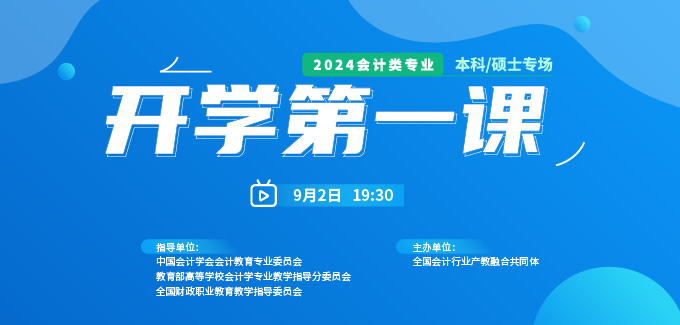 2024会计类专业 本科/硕士专场

开学第一课

9月2日 19:30

指导单位:
中国会计学会会计教育专业委员会
教育部高等学校会计学专业教学指导分委员会
全国财政职业教育教学指导委员会

主办单位:
全国会计行业产教融合共同体